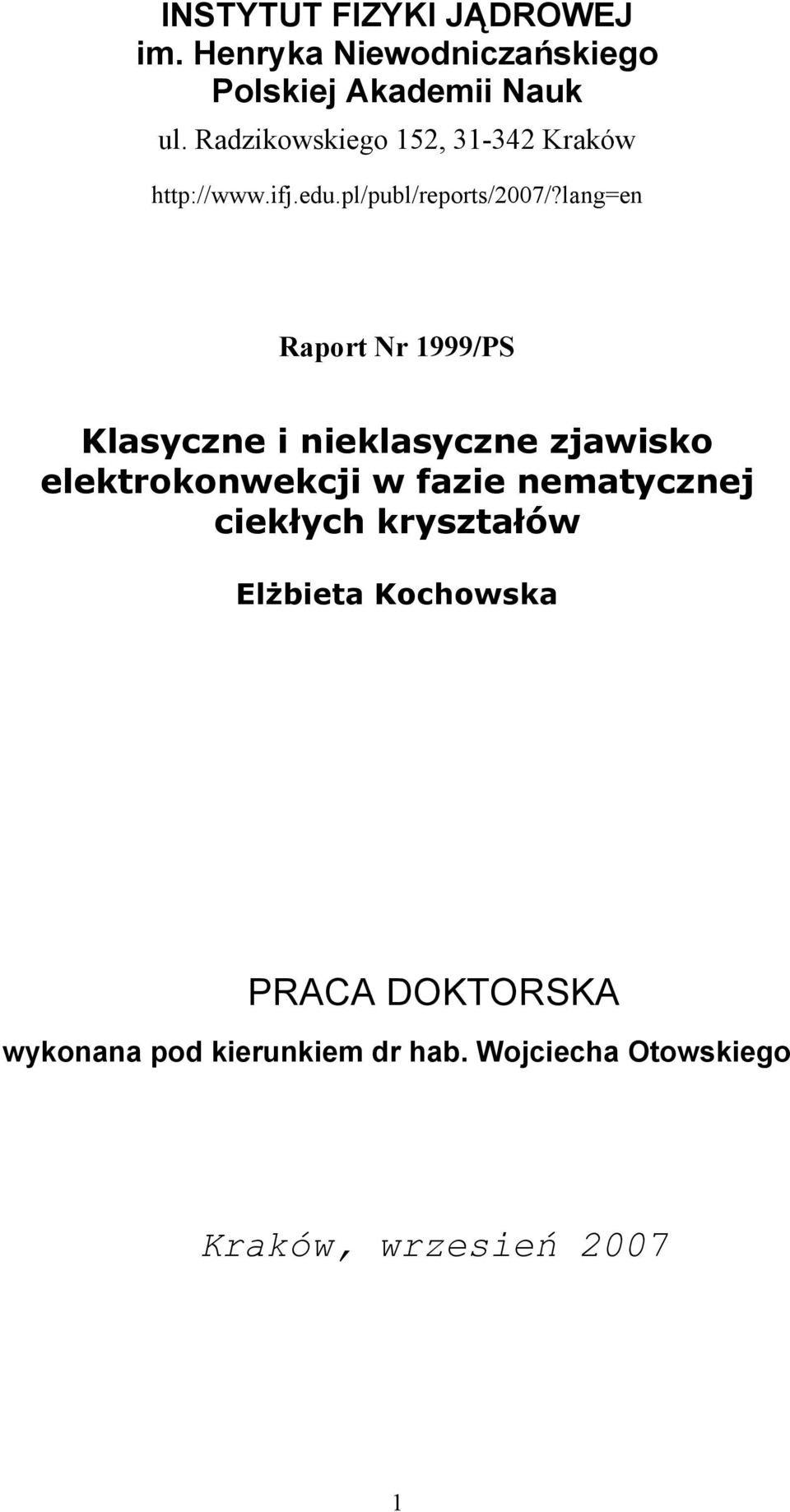 INSTYTUT FIZYKI JĄDROWEJ
im. Henryka Niewodniczańskiego
Polskiej Akademii Nauk
ul. Radzikowskiego 152, 31-342 Kraków

http://www.ifj.edu.pl/publ/reports/2007/?lang=en

Raport Nr 1999/PS

Klasyczne i nieklasyczne zjawisko elektrokonwekcji w fazie nematycznej ciekłych kryształów

Elżbieta Kochowska

PRACA DOKTORSKA
wykonana pod kierunkiem dr hab. Wojciecha Otowskiego

Kraków, wrzesień 2007

1